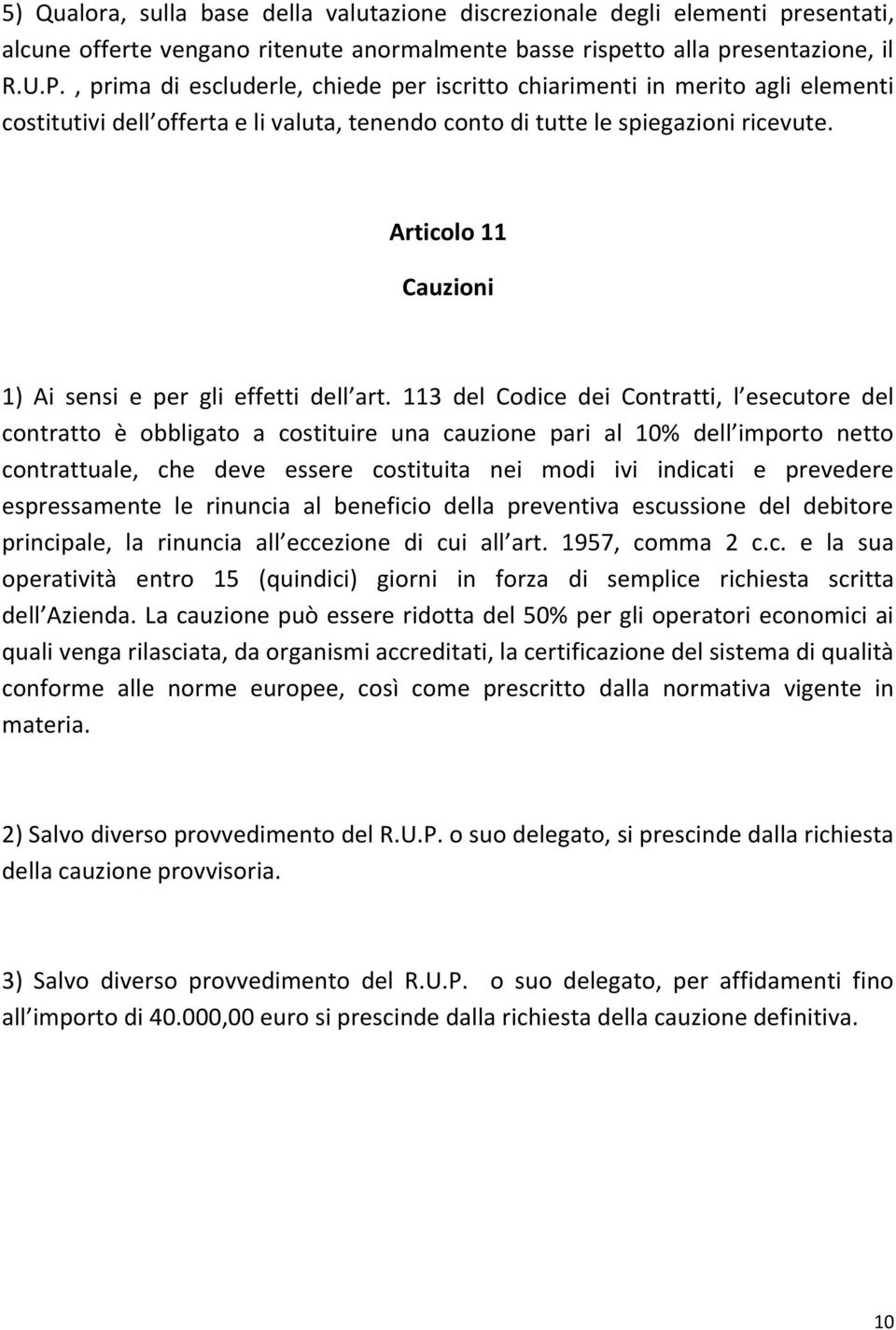 5) Qualora, sulla base della valutazione discrezionale degli elementi presentati, alcune offerte vengano ritenute anormalmente basse rispetto alla presentazione, il R.U.P. , prima di escluderle, chiede per iscritto chiarimenti in merito agli elementi costitutivi dell offerta e li valuta, tenendo conto di tutte le spiegazioni ricevute.

Articolo 11

Cauzioni

1) Ai sensi e per gli effetti dell art. 113 del Codice dei Contratti, l esecutore del contratto è obbligato a costituire una cauzione pari al 10% dell importo netto contrattuale, che deve essere costituita nei modi ivi indicati e prevedere espressamente le rinuncia al beneficio della preventiva escussione del debitore principale, la rinuncia all eccezione di cui all art. 1957, comma 2 c.c. e la sua operatività entro 15 (quindici) giorni in forza di semplice richiesta scritta dell Azienda. La cauzione può essere ridotta del 50% per gli operatori economici ai quali venga rilasciata, da organismi accreditati, la certificazione del sistema di qualità conforme alle norme europee, così come prescritto dalla normativa vigente in materia.

2) Salvo diverso provvedimento del R.U.P. o suo delegato, si prescinde dalla richiesta della cauzione provvisoria.

3) Salvo diverso provvedimento del R.U.P. o suo delegato, per affidamenti fino all importo di 40.000,00 euro si prescinde dalla richiesta della cauzione definitiva.

10